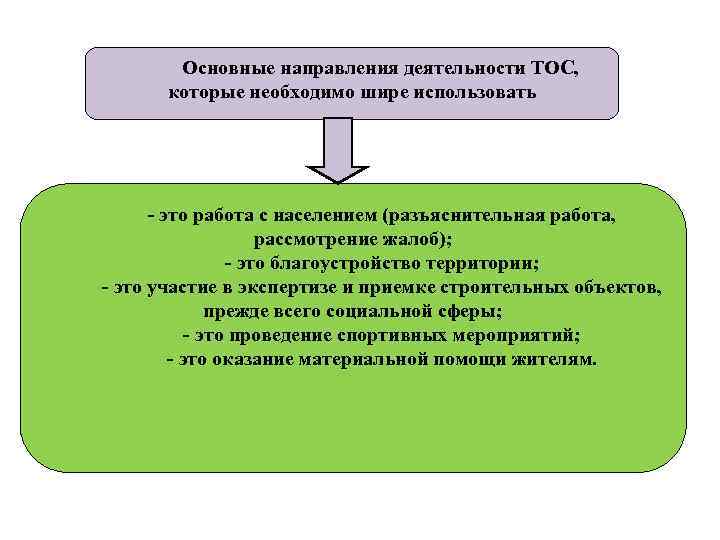 Основные направления деятельности ТОС, которые необходимо шире использовать

- это работа с населением (разъяснительная работа, рассмотрение жалоб);
- это благоустройство территории;
- это участие в экспертизе и приемке строительных объектов, прежде всего социальной сферы;
- это проведение спортивных мероприятий;
- это оказание материальной помощи жителям.